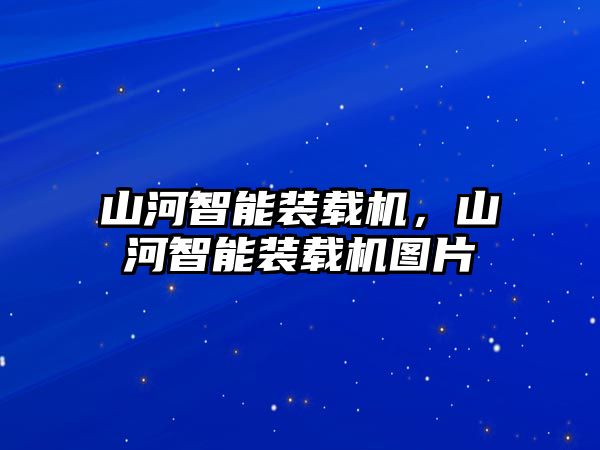 山河智能装载机，山河智能装载机图片